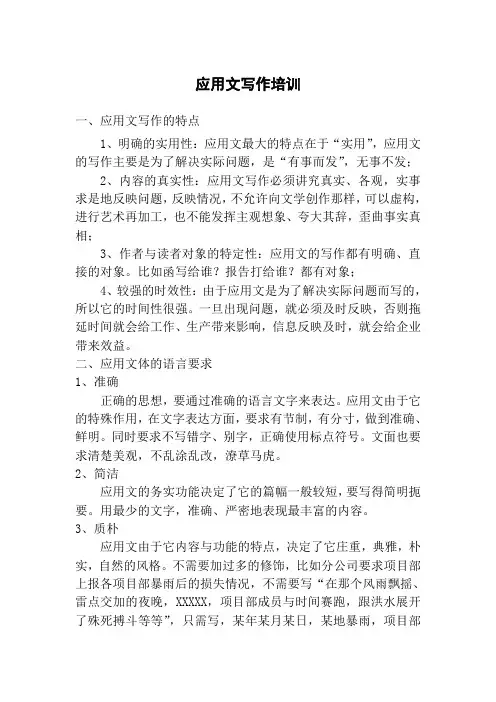 应用文写作培训

一、应用文写作的特点

1、明确的实用性：应用文最大的特点在于“实用”，应用文的写作主要是为了解决实际问题，是“有事而发”，无事不发；

2、内容的真实性：应用文写作必须讲究真实、各观，实事求是地反映问题，反映情况，不允许向文学创作那样，可以虚构，进行艺术再加工，也不能发挥主观想象、夸大其辞，歪曲事实真相；

3、作者与读者对象的特定性：应用文的写作都有明确、直接的对象。比如函写给谁？报告打给谁？都有对象；

4、较强的时效性：由于应用文是为了解决实际问题而写的，所以它的时间性很强。一旦出现问题，就必须及时反映，否则拖延时间就会给工作、生产带来影响，信息反映及时，就会给企业带来效益。

二、应用文体的语言要求

1、准确

正确的思想，要通过准确的语言文字来表达。应用文由于它的特殊作用，在文字表达方面，要求有节制，有分寸，做到准确、鲜明。同时要求不写错字、别字，正确使用标点符号。文面也要求清楚美观，不乱涂乱改，潦草马虎。

2、简洁

应用文的务实功能决定了它的篇幅一般较短，要写得简明扼要。用最少的文字，准确、严密地表现最丰富的内容。

3、质朴

应用文由于它内容与功能的特点，决定了它庄重，典雅，朴实，自然的风格。不需要加过多的修饰，比如分公司要求项目部上报各项目部暴雨后的损失情况，不需要写“在那个风雨飘摇、雷点交加的夜晚，XXXXX，项目部成员与时间赛跑，跟洪水展开了殊死搏斗等等”，只需写，某年某月某日，某地暴雨，项目部